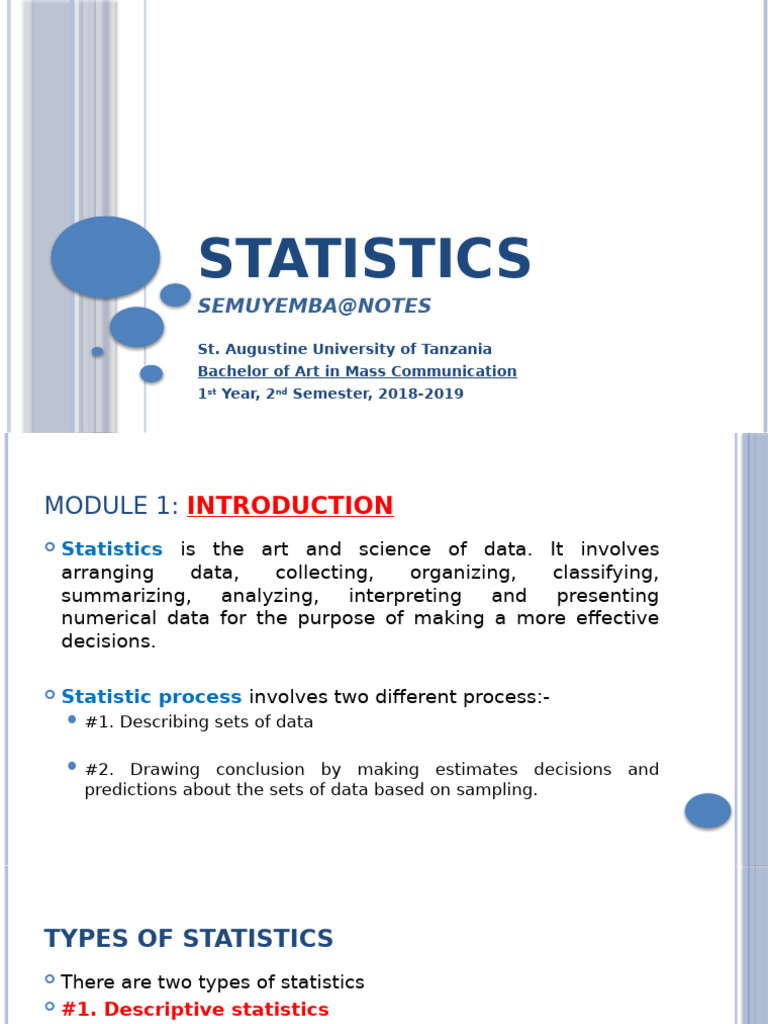 STATISTICS

SEMUYEMBA@NOTES

St. Augustine University of Tanzania
Bachelor of Art in Mass Communication
1$^{st}$ Year, 2$^{nd}$ Semester, 2018-2019

MODULE 1: INTRODUCTION

Statistics is the art and science of data. It involves arranging data, collecting, organizing, classifying, summarizing, analyzing, interpreting and presenting numerical data for the purpose of making a more effective decisions.

Statistic process involves two different process:-

#1. Describing sets of data

#2. Drawing conclusion by making estimates decisions and predictions about the sets of data based on sampling.

TYPES OF STATISTICS

There are two types of statistics

#1. Descriptive statistics